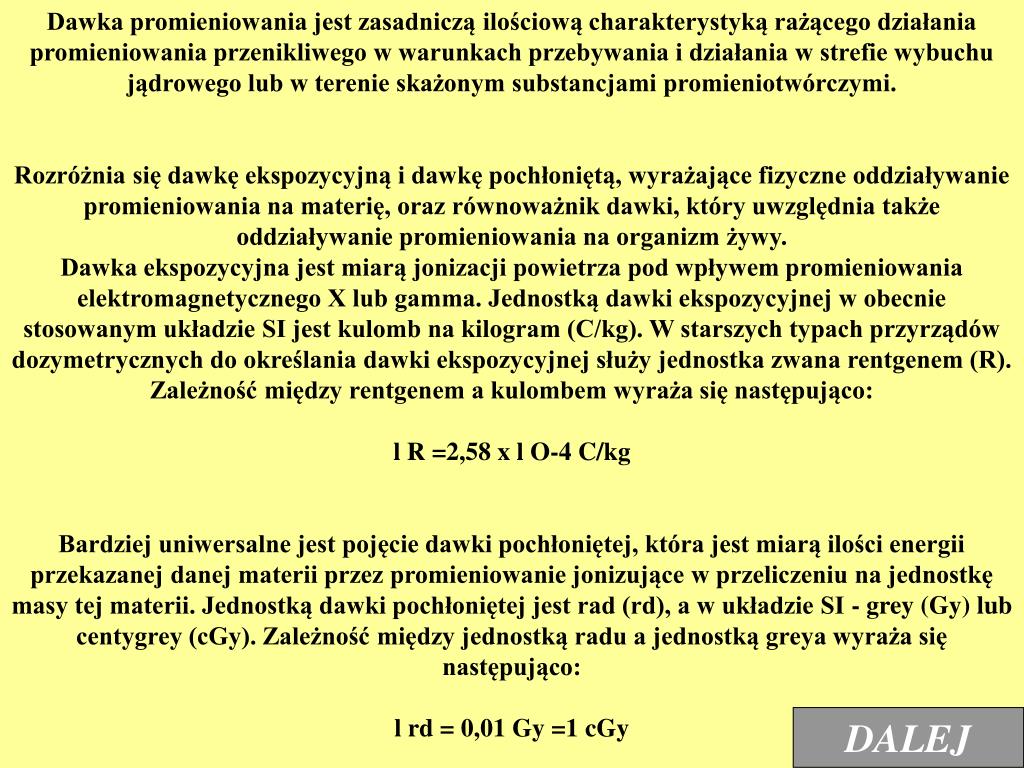 Dawka promieniowania jest zasadniczą ilościową charakterystyką rażącego działania promieniowania przenikliwego w warunkach przebywania i działania w strefie wybuchu jądrowego lub w terenie skażonym substancjami promieniotwórczymi.

Rozróżnia się dawkę ekspozycyjną i dawkę pochłoniętą, wyrażające fizyczne oddziaływanie promieniowania na materię, oraz równoważnik dawki, który uwzględnia także oddziaływanie promieniowania na organizm żywy.
Dawka ekspozycyjna jest miarą jonizacji powietrza pod wpływem promieniowania elektromagnetycznego X lub gamma. Jednostką dawki ekspozycyjnej w obecnie stosowanym układzie SI jest kulomb na kilogram (C/kg). W starszych typach przyrządów dozymetrycznych do określania dawki ekspozycyjnej służy jednostka zwana rentgenem (R). Zależność między rentgenem a kulombem wyraża się następująco:

l R =2,58 x l O-4 C/kg

Bardziej uniwersalne jest pojęcie dawki pochłoniętej, która jest miarą ilości energii przekazanej danej materii przez promieniowanie jonizujące w przeliczeniu na jednostkę masy tej materii. Jednostką dawki pochłoniętej jest rad (rd), a w układzie SI - grey (Gy) lub centygrey (cGy). Zależność między jednostką radu a jednostką greya wyraża się następująco:

l rd = 0,01 Gy =1 cGy

DALEJ